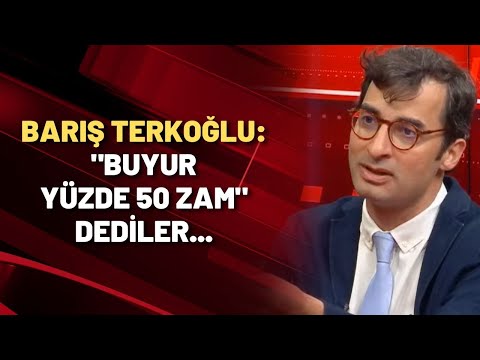 BARIŞ TERKOĞLU:
"BUYUR
YÜZDE 50 ZAM"
DEDİLER...